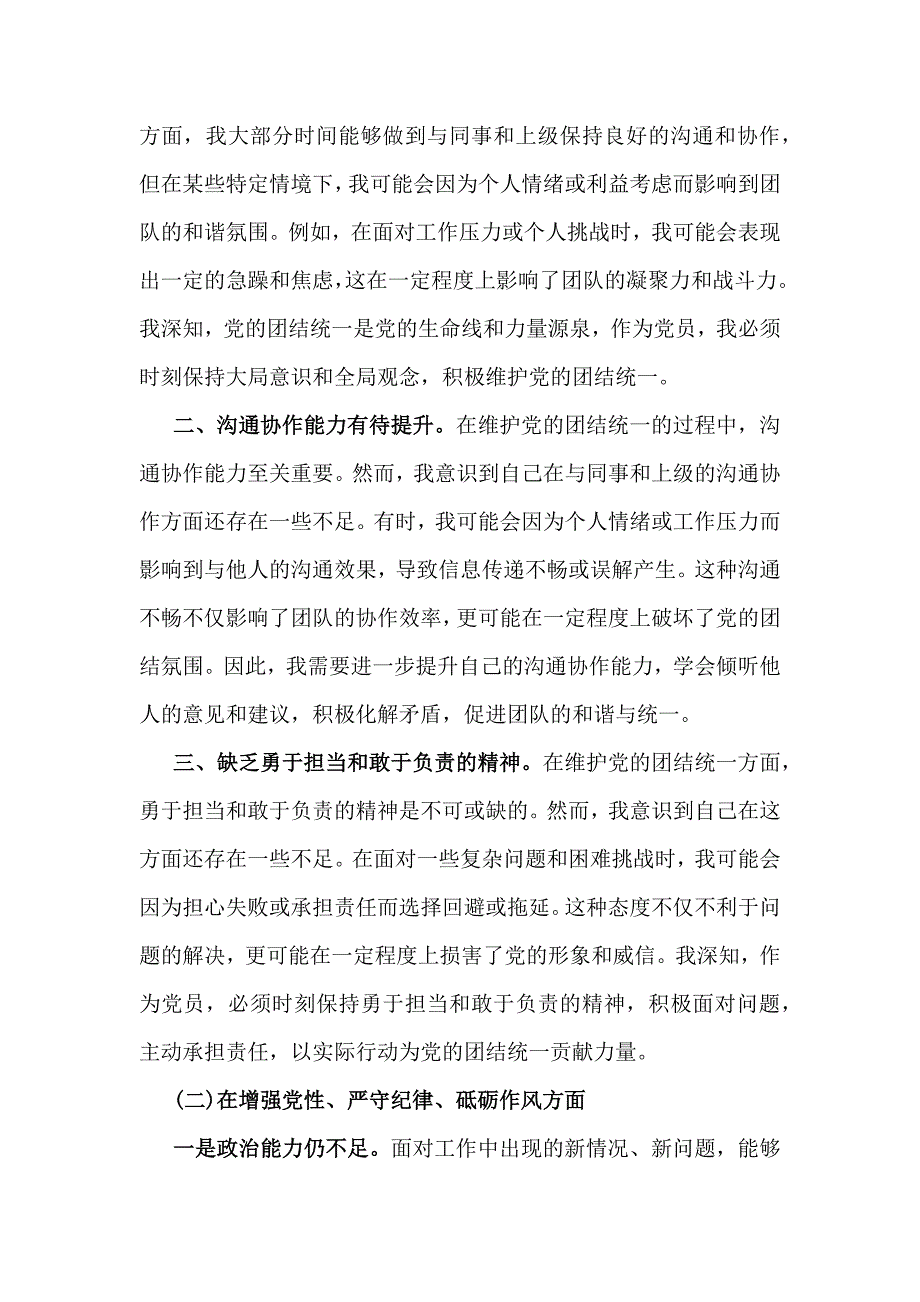 方面，我大部分时间能够做到与同事和上级保持良好的沟通和协作，但在某些特定情境下，我可能会因为个人情绪或利益考虑而影响到团队的和谐氛围。例如，在面对工作压力或个人挑战时，我可能会表现出一定的急躁和焦虑，这在一定程度上影响了团队的凝聚力和战斗力。我深知，党的团结统一是党的生命线和力量源泉，作为党员，我必须时刻保持大局意识和全局观念，积极维护党的团结统一。

二、沟通协作能力有待提升。在维护党的团结统一的过程中，沟通协作能力至关重要。然而，我意识到自己在与同事和上级的沟通协作方面还存在一些不足。有时，我可能会因为个人情绪或工作压力而影响到与他人的沟通效果，导致信息传递不畅或误解产生。这种沟通不畅不仅影响了团队的协作效率，更可能在一定程度上破坏了党的团结氛围。因此，我需要进一步提升自己的沟通协作能力，学会倾听他人的意见和建议，积极化解矛盾，促进团队的和谐与统一。

三、缺乏勇于担当和敢于负责的精神。在维护党的团结统一方面，勇于担当和敢于负责的精神是不可或缺的。然而，我意识到自己在这方面还存在一些不足。在面对一些复杂问题和困难挑战时，我可能会因为担心失败或承担责任而选择回避或拖延。这种态度不仅不利于问题的解决，更可能在一定程度上损害了党的形象和威信。我深知，作为党员，必须时刻保持勇于担当和敢于负责的精神，积极面对问题，主动承担责任，以实际行动为党的团结统一贡献力量。

(二)在增强党性、严守纪律、砥砺作风方面

一是政治能力仍不足。面对工作中出现的新情况、新问题，能够